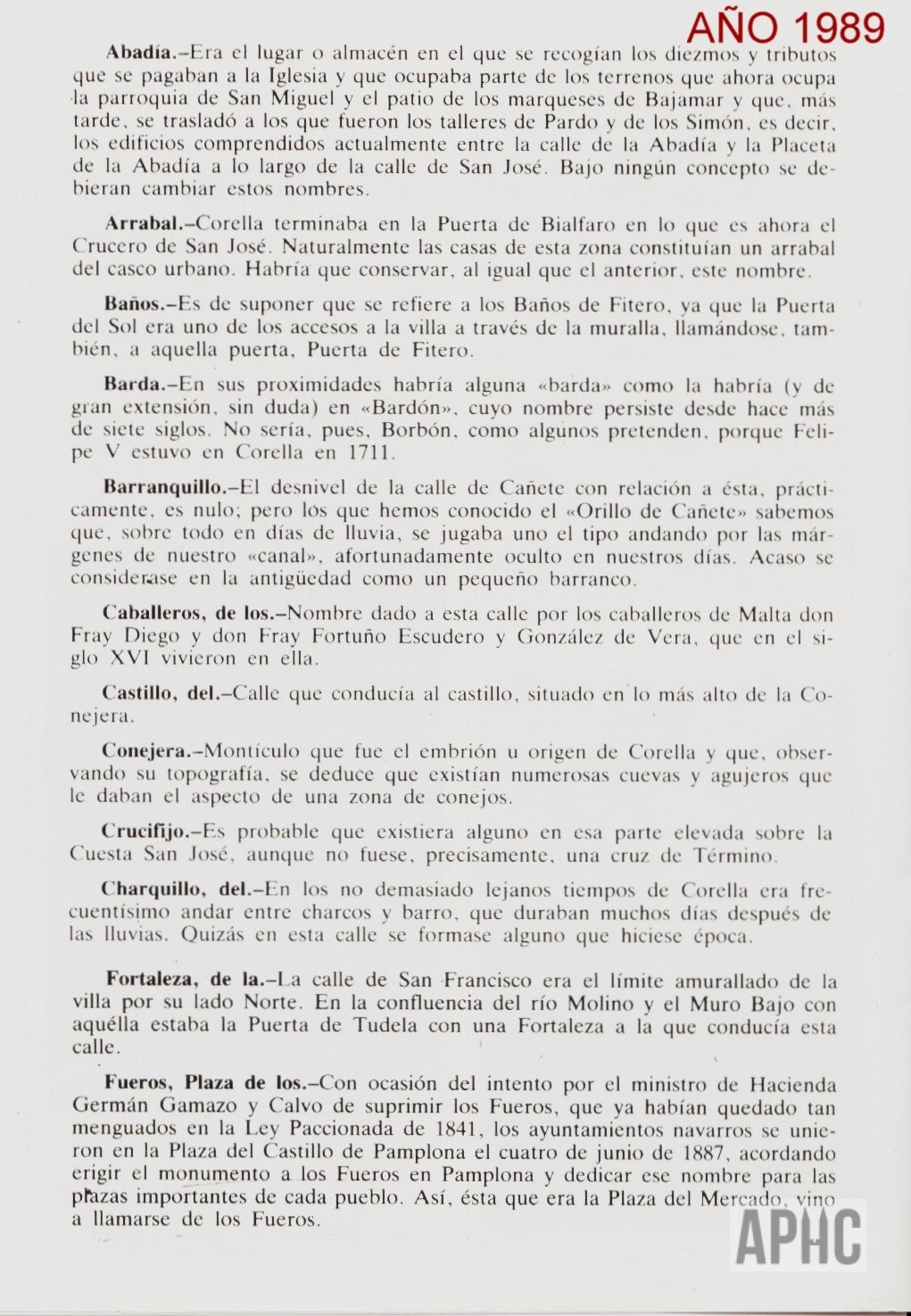 AÑO 1989

Abadía.–Era el lugar o almacén en el que se recogían los diezmos y tributos que se pagaban a la Iglesia y que ocupaba parte de los terrenos que ahora ocupa la parroquia de San Miguel y el patio de los marqueses de Bajamar y que, más tarde, se trasladó a los que fueron los talleres de Pardo y de los Simón, es decir, los edificios comprendidos actualmente entre la calle de la Abadía y la Placeta de la Abadía a lo largo de la calle de San José. Bajo ningún concepto se debieran cambiar estos nombres.

Arrabal.–Corella terminaba en la Puerta de Bialfaro en lo que es ahora el Crucero de San José. Naturalmente las casas de esta zona constituían un arrabal del casco urbano. Habría que conservar, al igual que el anterior, este nombre.

Baños.–Es de suponer que se refiere a los Baños de Fitero, ya que la Puerta del Sol era uno de los accesos a la villa a través de la muralla, llamándose, también, a aquella puerta, Puerta de Fitero.

Barda.–En sus proximidades habría alguna «barda» como la habría (y de gran extensión, sin duda) en «Bardón», cuyo nombre persiste desde hace más de siete siglos. No sería, pues, Borbón, como algunos pretenden, porque Felipe V estuvo en Corella en 1711.

Barranquillo.–El desnivel de la calle de Cañete con relación a ésta, prácticamente, es nulo; pero los que hemos conocido el «Orillo de Cañete» sabemos que, sobre todo en días de lluvia, se jugaba uno el tipo andando por las márgenes de nuestro «canal», afortunadamente oculto en nuestros días. Acaso se considerase en la antigüedad como un pequeño barranco.

Caballeros, de los.–Nombre dado a esta calle por los caballeros de Malta don Fray Diego y don Fray Fortuño Escudero y González de Vera, que en el siglo XVI vivieron en ella.

Castillo, del.–Calle que conducía al castillo, situado en lo más alto de la Conejera.

Conejera.–Montículo que fue el embrión u origen de Corella y que, observando su topografía, se deduce que existían numerosas cuevas y agujeros que le daban el aspecto de una zona de conejos.

Crucifijo.–Es probable que existiera alguno en esa parte elevada sobre la Cuesta San José, aunque no fuese, precisamente, una cruz de Término.

Charquillo, del.–En los no demasiado lejanos tiempos de Corella era frecuentísimo andar entre charcos y barro, que duraban muchos días después de las lluvias. Quizás en esta calle se formase alguno que hiciese época.

Fortaleza, de la.–La calle de San Francisco era el límite amurallado de la villa por su lado Norte. En la confluencia del río Molino y el Muro Bajo con aquélla estaba la Puerta de Tudela con una Fortaleza a la que conducía esta calle.

Fueros, Plaza de los.–Con ocasión del intento por el ministro de Hacienda Germán Gamazo y Calvo de suprimir los Fueros, que ya habían quedado tan menguados en la Ley Paccionada de 1841, los ayuntamientos navarros se unieron en la Plaza del Castillo de Pamplona el cuatro de junio de 1887, acordando erigir el monumento a los Fueros en Pamplona y dedicar ese nombre para las plazas importantes de cada pueblo. Así, ésta que era la Plaza del Mercado, vino a llamarse de los Fueros.

APHC